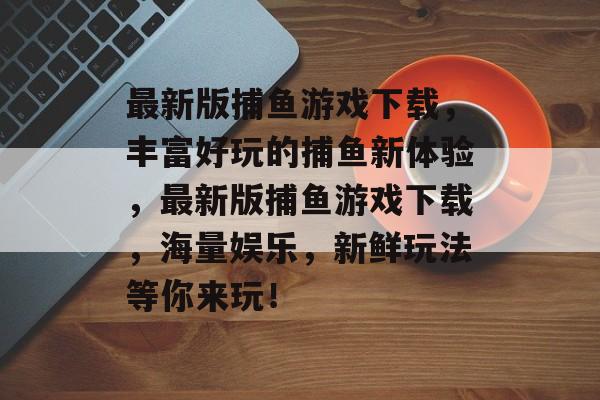 最新版捕鱼游戏下载，丰富好玩的捕鱼新体验，最新版捕鱼游戏下载，海量娱乐，新鲜玩法等你来玩！